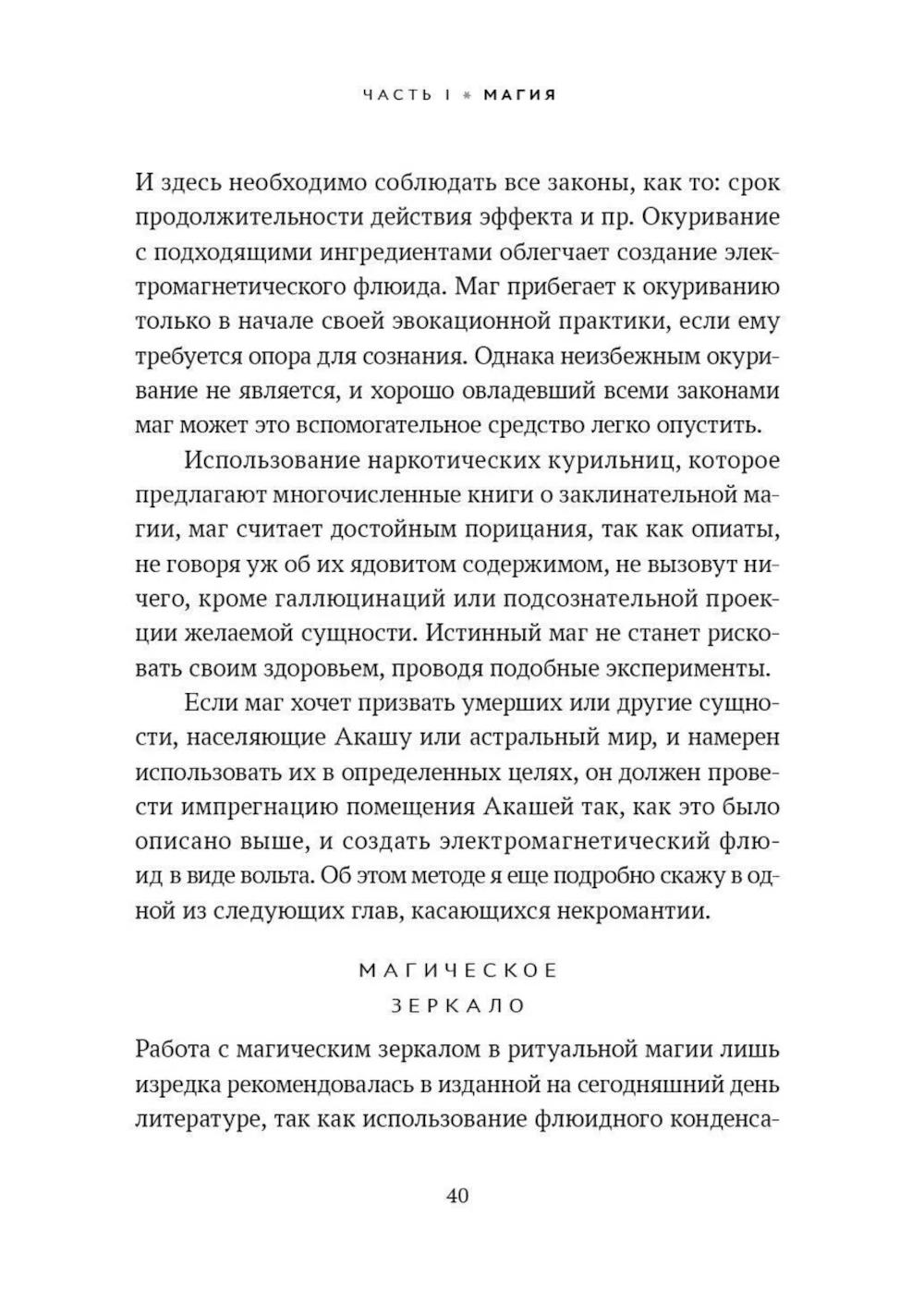 ЧАСТЬ I * МАГИЯ

И здесь необходимо соблюдать все законы, как то: срок продолжительности действия эффекта и пр. Окуривание с подходящими ингредиентами облегчает создание электромагнетического флюида. Маг прибегает к окуриванию только в начале своей эвокационной практики, если ему требуется опора для сознания. Однака неизбежным окуривание не является, и хорошо овладевший всеми законами маг может это вспомогательное средство легко опустить.

Использование наркотических курильниц, которое предлагают многочисленные книги о заклинательной магии, маг считает достойным порицания, так как опиаты, не говоря уж об их ядовитом содержимом, не вызовут ничего, кроме галлюцинаций или подсознательной проекции желаемой сущности. Истинный маг не станет рисковать своим здоровьем, проводя подобные эксперименты.

Если маг хочет призвать умерших или другие сущности, населяющие Акашу или астральный мир, и намерен использовать их в определенных целях, он должен провести импрегнацию помещения Акашей так, как это было описано выше, и создать электромагнетический флюид в виде вольта. Об этом методе я еще подробно скажу в одной из следующих глав, касающихся некромантии.

МАГИЧЕСКОЕ
ЗЕРКАЛО

Работа с магическим зеркалом в ритуальной магии лишь изредка рекомендовалась в изданной на сегодняшний день литературе, так как использование флюидного конденса-

40